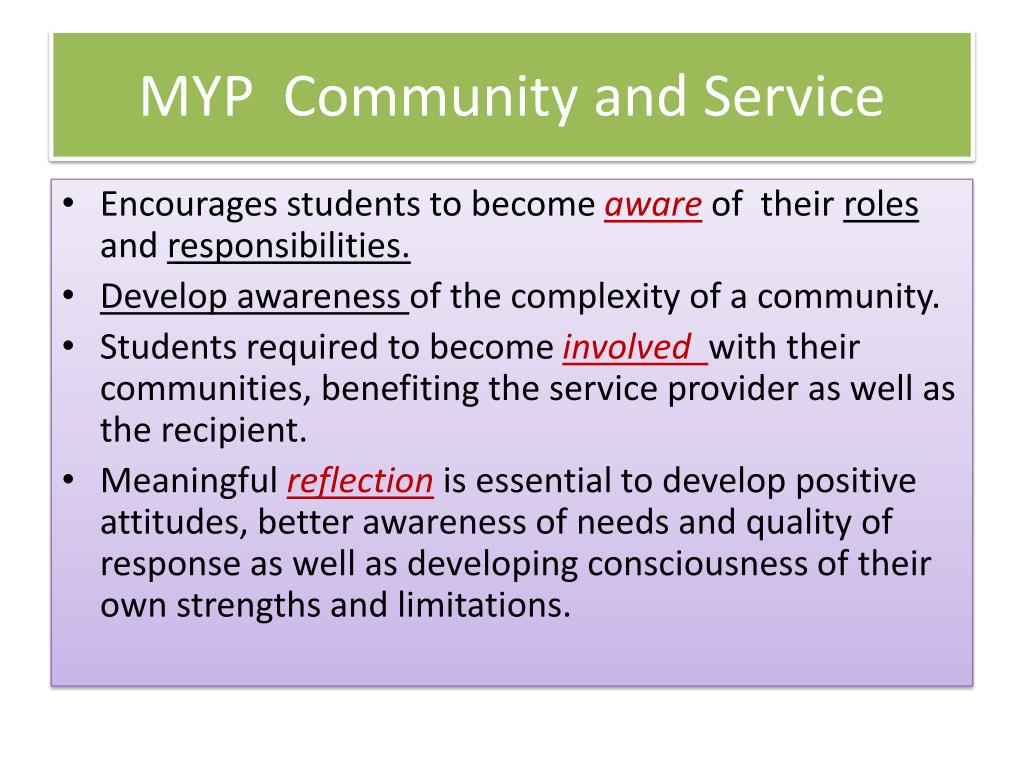 MYP Community and Service

• Encourages students to become aware of their roles and responsibilities.
• Develop awareness of the complexity of a community.
• Students required to become involved with their communities, benefiting the service provider as well as the recipient.
• Meaningful reflection is essential to develop positive attitudes, better awareness of needs and quality of response as well as developing consciousness of their own strengths and limitations.